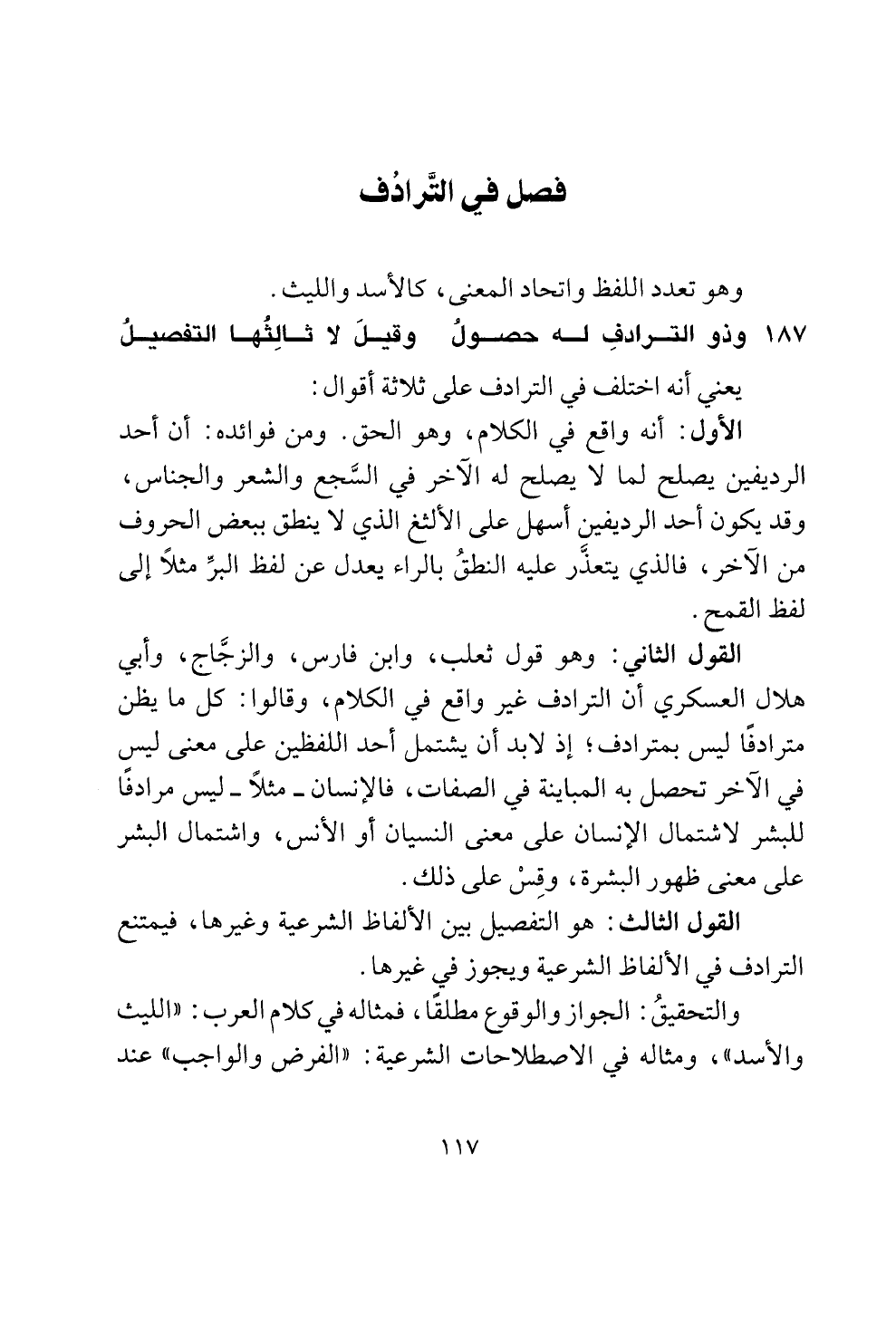 فصل في التَّرادُف

وهو تعدد اللفظ واتحاد المعنى، كالأسد والليث.

١٨٧ وذو الترادفِ له حصولُ وقيلَ لا ثالِثُها التفصيلُ

يعني أنه اختلف في الترادف على ثلاثة أقوال:

الأول: أنه واقع في الكلام، وهو الحق. ومن فوائده: أن أحد الرديفين يصلح لما لا يصلح له الآخر في السَّجع والشعر والجناس، وقد يكون أحد الرديفين أسهل على الألثغ الذي لا ينطق ببعض الحروف من الآخر، فالذي يتعذَّر عليه النطقُ بالراء يعدل عن لفظ البرِّ مثلاً إلى لفظ القمح.

القول الثاني: وهو قول ثعلب، وابن فارس، والزجَّاج، وأبي هلال العسكري أن الترادف غير واقع في الكلام، وقالوا: كل ما يظن مترادفًا ليس بمترادف؛ إذ لابد أن يشتمل أحد اللفظين على معنى ليس في الآخر تحصل به المباينة في الصفات، فالإنسان ـ مثلاً ـ ليس مرادفًا للبشر لاشتمال الإنسان على معنى النسيان أو الأنس، واشتمال البشر على معنى ظهور البشرة، وقِسْ على ذلك.

القول الثالث: هو التفصيل بين الألفاظ الشرعية وغيرها، فيمتنع الترادف في الألفاظ الشرعية ويجوز في غيرها.

والتحقيقُ: الجواز والوقوع مطلقًا، فمثاله في كلام العرب: «الليث والأسد»، ومثاله في الاصطلاحات الشرعية: «الفرض والواجب» عند

١١٧